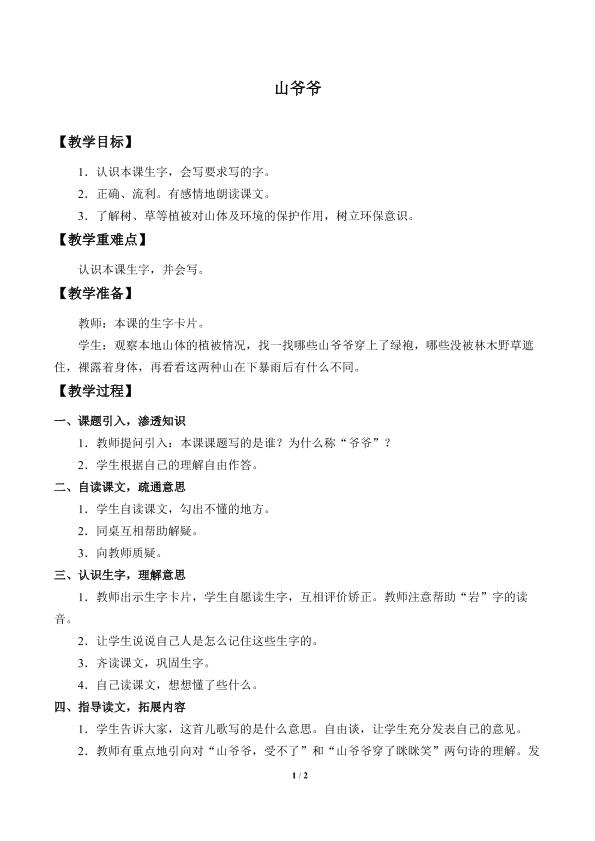 山爷爷

【教学目标】

1．认识本课生字，会写要求写的字。

2．正确、流利。有感情地朗读课文。

3．了解树、草等植被对山体及环境的保护作用，树立环保意识。

【教学重难点】

认识本课生字，并会写。

【教学准备】

教师：本课的生字卡片。

学生：观察本地山体的植被情况，找一找哪些山爷爷穿上了绿袍，哪些没被林木野草遮住，裸露着身体，再看看这两种山在下暴雨后有什么不同。

【教学过程】

一、课题引入，渗透知识

1．教师提问引入：本课课题写的是谁？为什么称“爷爷”？

2．学生根据自己的理解自由作答。

二、自读课文，疏通意思

1．学生自读课文，勾出不懂的地方。

2．同桌互相帮助解疑。

3．向教师质疑。

三、认识生字，理解意思

1．教师出示生字卡片，学生自愿读生字，互相评价矫正。教师注意帮助“岩”字的读音。

2．让学生说说自己人是怎么记住这些生字的。

3．齐读课文，巩固生字。

4．自己读课文，想想懂了些什么。

四、指导读文，拓展内容

1．学生告诉大家，这首儿歌写的是什么意思。自由谈，让学生充分发表自己的意见。

2．教师有重点地引向对“山爷爷，受不了”和“山爷爷穿了眯眯笑”两句诗的理解。发

1 / 2